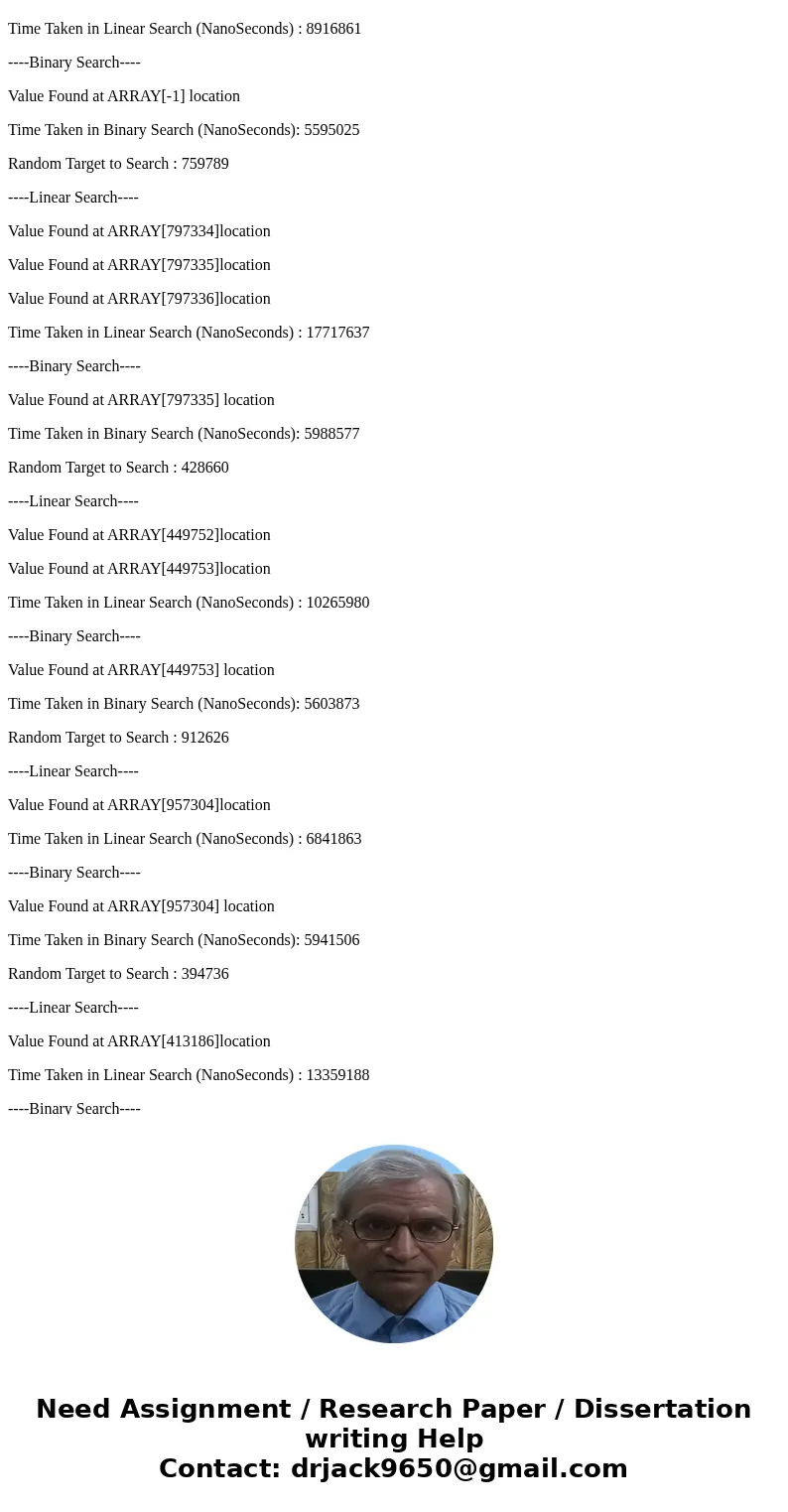 Time Taken in Linear Search (NanoSeconds) : 8916861

----Binary Search----

Value Found at ARRAY[-1] location

Time Taken in Binary Search (NanoSeconds): 5595025

Random Target to Search : 759789

----Linear Search----

Value Found at ARRAY[797334]location

Value Found at ARRAY[797335]location

Value Found at ARRAY[797336]location

Time Taken in Linear Search (NanoSeconds) : 17717637

----Binary Search----

Value Found at ARRAY[797335] location

Time Taken in Binary Search (NanoSeconds): 5988577

Random Target to Search : 428660

----Linear Search----

Value Found at ARRAY[449752]location

Value Found at ARRAY[449753]location

Time Taken in Linear Search (NanoSeconds) : 10265980

----Binary Search----

Value Found at ARRAY[449753] location

Time Taken in Binary Search (NanoSeconds): 5603873

Random Target to Search : 912626

----Linear Search----

Value Found at ARRAY[957304]location

Time Taken in Linear Search (NanoSeconds) : 6841863

----Binary Search----

Value Found at ARRAY[957304] location

Time Taken in Binary Search (NanoSeconds): 5941506

Random Target to Search : 394736

----Linear Search----

Value Found at ARRAY[413186]location

Time Taken in Linear Search (NanoSeconds) : 13359188

----Binary Search----

Need Assignment / Research Paper / Dissertation writing Help
Contact: drjack9650@gmail.com